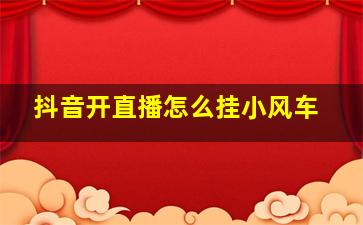 抖音开直播怎么挂小风车